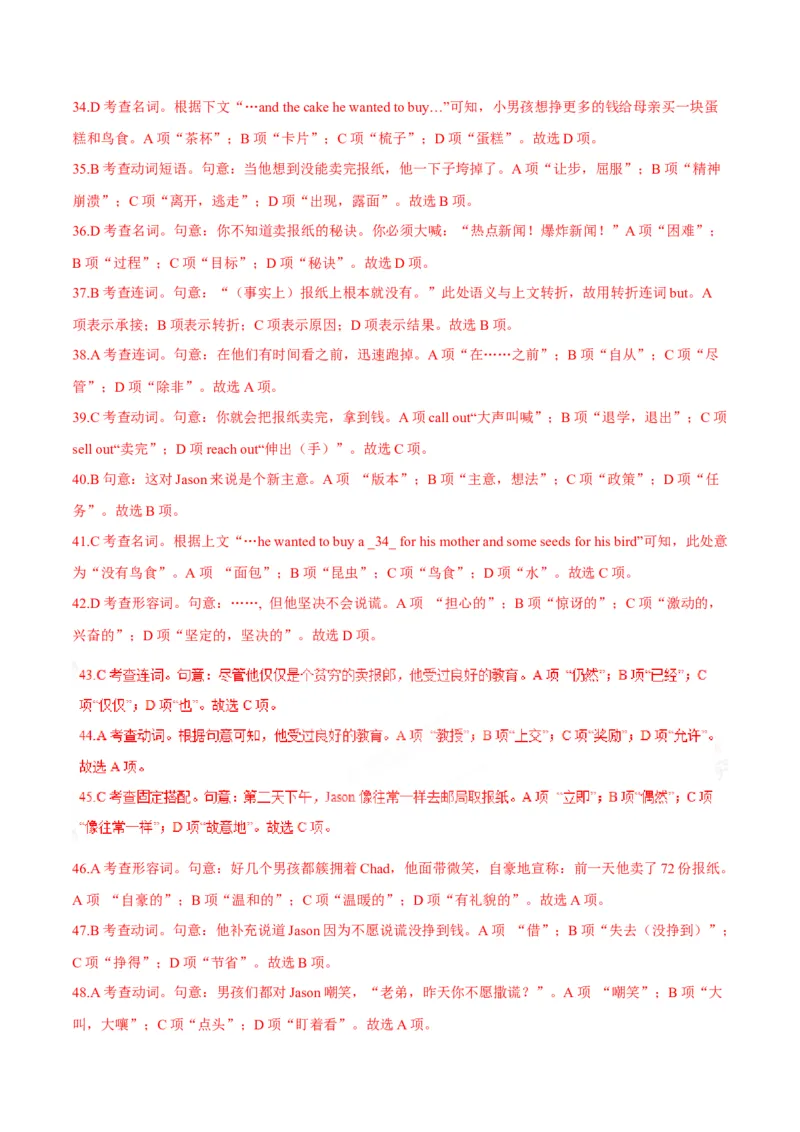 34.D 考查名词。根据下文“…and the cake he wanted to buy…”可知，小男孩想挣更多的钱给母亲买一块蛋糕和鸟食。A 项“茶杯”；B 项“卡片”；C 项“梳子”；D 项“蛋糕”。故选 D 项。

35.B 考查动词短语。句意：当他想到没能卖完报纸，他一下子垮掉了。A 项“让步，屈服”；B 项“精神崩溃”；C 项“离开，逃走”；D 项“出现，露面”。故选 B 项。

36.D 考查名词。句意：你不知道卖报纸的秘诀。你必须大喊：“热点新闻！爆炸新闻！”A 项“困难”；B 项“过程”；C 项“目标”；D 项“秘诀”。故选 D 项。

37.B 考查连词。句意：“（事实上）报纸上根本就没有。”此处语义与上文转折，故用转折连词 but。A 项表示承接；B 项表示转折；C 项表示原因；D 项表示结果。故选 B 项。

38.A 考查连词。句意：在他们有时间看之前，迅速跑掉。A 项“在……之前”；B 项“自从”；C 项“尽管”；D 项“除非”。故选 A 项。

39.C 考查动词。句意：你就会把报纸卖完，拿到钱。A 项 call out“大声叫喊”；B 项“退学，退出”；C 项 sell out“卖完”；D 项 reach out“伸出（手）”。故选 C 项。

40.B 句意：这对 Jason 来说是个新主意。A 项 “版本”；B 项“主意，想法”；C 项“政策”；D 项“任务”。故选 B 项。

41.C 考查名词。根据上文“…he wanted to buy a _34_ for his mother and some seeds for his bird”可知，此处意为“没有鸟食”。A 项 “面包”；B 项“昆虫”；C 项“鸟食”；D 项“水”。故选 C 项。

42.D 考查形容词。句意：……，但他坚决不会说谎。A 项 “担心的”；B 项“惊讶的”；C 项“激动的，兴奋的”；D 项“坚定的，坚决的”。故选 D 项。

43.C 考查连词。句意：尽管他仅仅是个贫穷的卖报郎，他受过良好的教育。A 项 “仍然”；B 项“已经”；C 项“仅仅”；D 项“也”。故选 C 项。

44.A 考查动词。根据句意可知，他受过良好的教育。A 项 “教授”；B 项“上交”；C 项“奖励”；D 项“允许”。故选 A 项。

45.C 考查固定搭配。句意：第二天下午，Jason 像往常一样去邮局取报纸。A 项 “立即”；B 项“偶然”；C 项“像往常一样”；D 项“故意地”。故选 C 项。

46.A 考查形容词。句意：好几个男孩都簇拥着 Chad，他面带微笑，自豪地宣称：前一天他卖了 72 份报纸。A 项 “自豪的”；B 项“温和的”；C 项“温暖的”；D 项“有礼貌的”。故选 A 项。

47.B 考查动词。句意：他补充说道 Jason 因为不愿说谎没挣到钱。A 项 “借”；B 项“失去（没挣到）”；C 项“挣得”；D 项“节省”。故选 B 项。

48.A 考查动词。句意：男孩们都对 Jason 嘲笑，“老弟，昨天你不愿撒谎？”。A 项 “嘲笑”；B 项“大叫，大嚷”；C 项“点头”；D 项“盯着看”。故选 A 项。